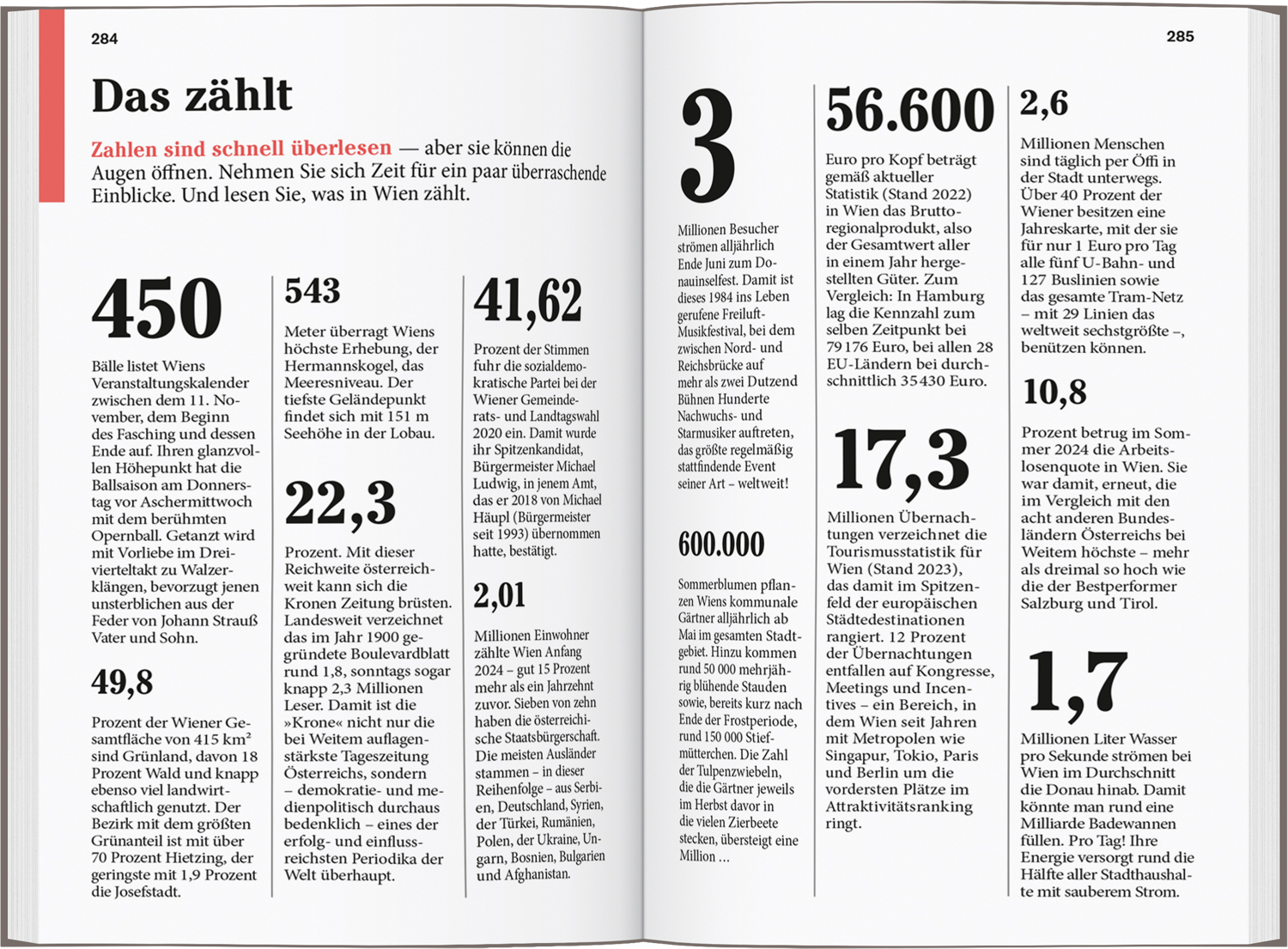 284

Das zählt

Zahlen sind schnell überlesen — aber sie können die Augen öffnen. Nehmen Sie sich Zeit für ein paar überraschende Einblicke. Und lesen Sie, was in Wien zählt.

450

Bälle listet Wiens Veranstaltungskalender zwischen dem 11. November, dem Beginn des Fasching und dessen Ende auf. Ihren glanzvollen Höhepunkt hat die Ballsaison am Donnerstag vor Aschermittwoch mit dem berühmten Opernball. Getanzt wird mit Vorliebe im Dreivierteltakt zu Walzerklängen, bevorzugt jenen unsterblichen aus der Feder von Johann Strauß Vater und Sohn.

49,8

Prozent der Wiener Gesamtfläche von 415 km² sind Grünland, davon 18 Prozent Wald und knapp ebenso viel landwirtschaftlich genutzt. Der Bezirk mit dem größten Grünanteil ist mit über 70 Prozent Hietzing, der geringste mit 1,9 Prozent die Josefstadt.

543

Meter überragt Wiens höchste Erhebung, der Hermannskogel, das Meeresniveau. Der tiefste Geländepunkt findet sich mit 151 m Seehöhe in der Lobau.

22,3

Prozent. Mit dieser Reichweite österreichweit kann sich die Kronen Zeitung brüsten. Landesweit verzeichnet das im Jahr 1900 gegründete Boulevardblatt rund 1,8, sonntags sogar knapp 2,3 Millionen Leser. Damit ist die »Krone« nicht nur die bei Weitem auflagenstärkste Tageszeitung Österreichs, sondern – demokratie- und medienpolitisch durchaus bedenklich – eines der erfolg- und einflussreichsten Periodika der Welt überhaupt.

41,62

Prozent der Stimmen fuhr die sozialdemokratische Partei bei der Wiener Gemeinderats- und Landtagswahl 2020 ein. Damit wurde ihr Spitzenkandidat, Bürgermeister Michael Ludwig, in jenem Amt, das er 2018 von Michael Häupl (Bürgermeister seit 1993) übernommen hatte, bestätigt.

2,01

Millionen Einwohner zählte Wien Anfang 2024 – gut 15 Prozent mehr als ein Jahrzehnt zuvor. Sieben von zehn haben die österreichische Staatsbürgerschaft. Die meisten Ausländer stammen – in dieser Reihenfolge – aus Serbien, Deutschland, Syrien, der Türkei, Rumänien, Polen, der Ukraine, Ungarn, Bosnien, Bulgarien und Afghanistan.

285

3

Millionen Besucher strömen alljährlich Ende Juni zum Donauinselfest. Damit ist dieses 1984 ins Leben gerufene Freiluft-Musikfestival, bei dem zwischen Nord- und Reichsbrücke auf mehr als zwei Dutzend Bühnen Hunderte Nachwuchs- und Starmusiker auftreten, das größte regelmäßig stattfindende Event seiner Art – weltweit!

600.000

Sommerblumen pflanzen Wiens kommunale Gärtner alljährlich ab Mai im gesamten Stadtgebiet. Hinzu kommen rund 50 000 mehrjährig blühende Stauden sowie, bereits kurz nach Ende der Frostperiode, rund 150 000 Stiefmütterchen. Die Zahl der Tulpenzwiebeln, die die Gärtner jeweils im Herbst davor in die vielen Zierbeete stecken, übersteigt eine Million …

56.600

Euro pro Kopf beträgt gemäß aktueller Statistik (Stand 2022) in Wien das Bruttoregionalprodukt, also der Gesamtwert aller in einem Jahr hergestellten Güter. Zum Vergleich: In Hamburg lag die Kennzahl zum selben Zeitpunkt bei 79 176 Euro, bei allen 28 EU-Ländern bei durchschnittlich 35 430 Euro.

17,3

Millionen Übernachtungen verzeichnet die Tourismusstatistik für Wien (Stand 2023), das damit im Spitzenfeld der europäischen Städtedestinationen rangiert. 12 Prozent der Übernachtungen entfallen auf Kongresse, Meetings und Incentives – ein Bereich, in dem Wien seit Jahren mit Metropolen wie Singapur, Tokio, Paris und Berlin um die vordersten Plätze im Attraktivitätsranking ringt.

2,6

Millionen Menschen sind täglich per Öffi in der Stadt unterwegs. Über 40 Prozent der Wiener besitzen eine Jahreskarte, mit der sie für nur 1 Euro pro Tag alle fünf U-Bahn- und 127 Buslinien sowie das gesamte Tram-Netz – mit 29 Linien das weltweit sechstgrößte –, benützen können.

10,8

Prozent betrug im Sommer 2024 die Arbeitslosenquote in Wien. Sie war damit, erneut, die im Vergleich mit den acht anderen Bundesländern Österreichs bei Weitem höchste – mehr als dreimal so hoch wie die der Bestperformer Salzburg und Tirol.

1,7

Millionen Liter Wasser pro Sekunde strömen bei Wien im Durchschnitt die Donau hinab. Damit könnte man rund eine Milliarde Badewannen füllen. Pro Tag! Ihre Energie versorgt rund die Hälfte aller Stadthaushalte mit sauberem Strom.